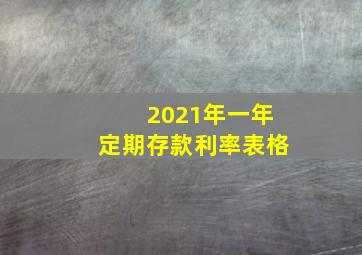 2021年一年
定期存款利率表格